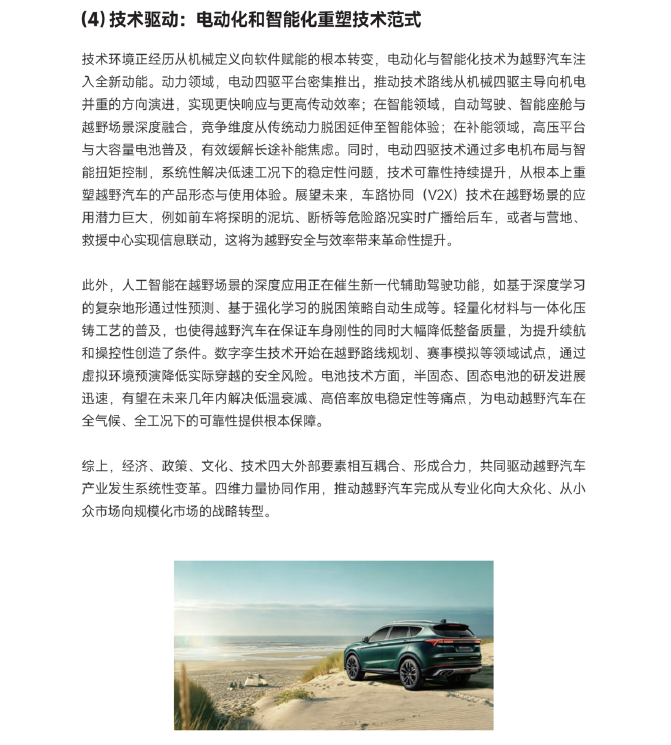 (4) 技术驱动：电动化和智能化重塑技术范式

技术环境正经历从机械定义向软件赋能的根本转变，电动化与智能化技术为越野汽车注入全新动能。动力领域，电动四驱平台密集推出，推动技术路线从机械四驱主导向机电并重的方向演进，实现更快响应与更高传动效率；在智能领域，自动驾驶、智能座舱与越野场景深度融合，竞争维度从传统动力脱困延伸至智能体验；在补能领域，高压平台与大容量电池普及，有效缓解长途补能焦虑。同时，电动四驱技术通过多电机布局与智能扭矩控制，系统性解决低速工况下的稳定性问题，技术可靠性持续提升，从根本上重塑越野汽车的产品形态与使用体验。展望未来，车路协同（V2X）技术在越野场景的应用潜力巨大，例如前车将探明的泥坑、断桥等危险路况实时广播给后车，或者与营地、救援中心实现信息联动，这将为越野安全与效率带来革命性提升。

此外，人工智能在越野场景的深度应用正在催生新一代辅助驾驶功能，如基于深度学习的复杂地形通过性预测、基于强化学习的脱困策略自动生成等。轻量化材料与一体化压铸工艺的普及，也使得越野汽车在保证车身刚性的同时大幅降低整备质量，为提升续航和操控性创造了条件。数字孪生技术开始在越野路线规划、赛事模拟等领域试点，通过虚拟环境预演降低实际穿越的安全风险。电池技术方面，半固态、固态电池的研发进展迅速，有望在未来几年内解决低温衰减、高倍率放电稳定性等痛点，为电动越野汽车在全气候、全工况下的可靠性提供根本保障。

综上，经济、政策、文化、技术四大外部要素相互耦合、形成合力，共同驱动越野汽车产业发生系统性变革。四维力量协同作用，推动越野汽车完成从专业化向大众化、从小众市场向规模化市场的战略转型。